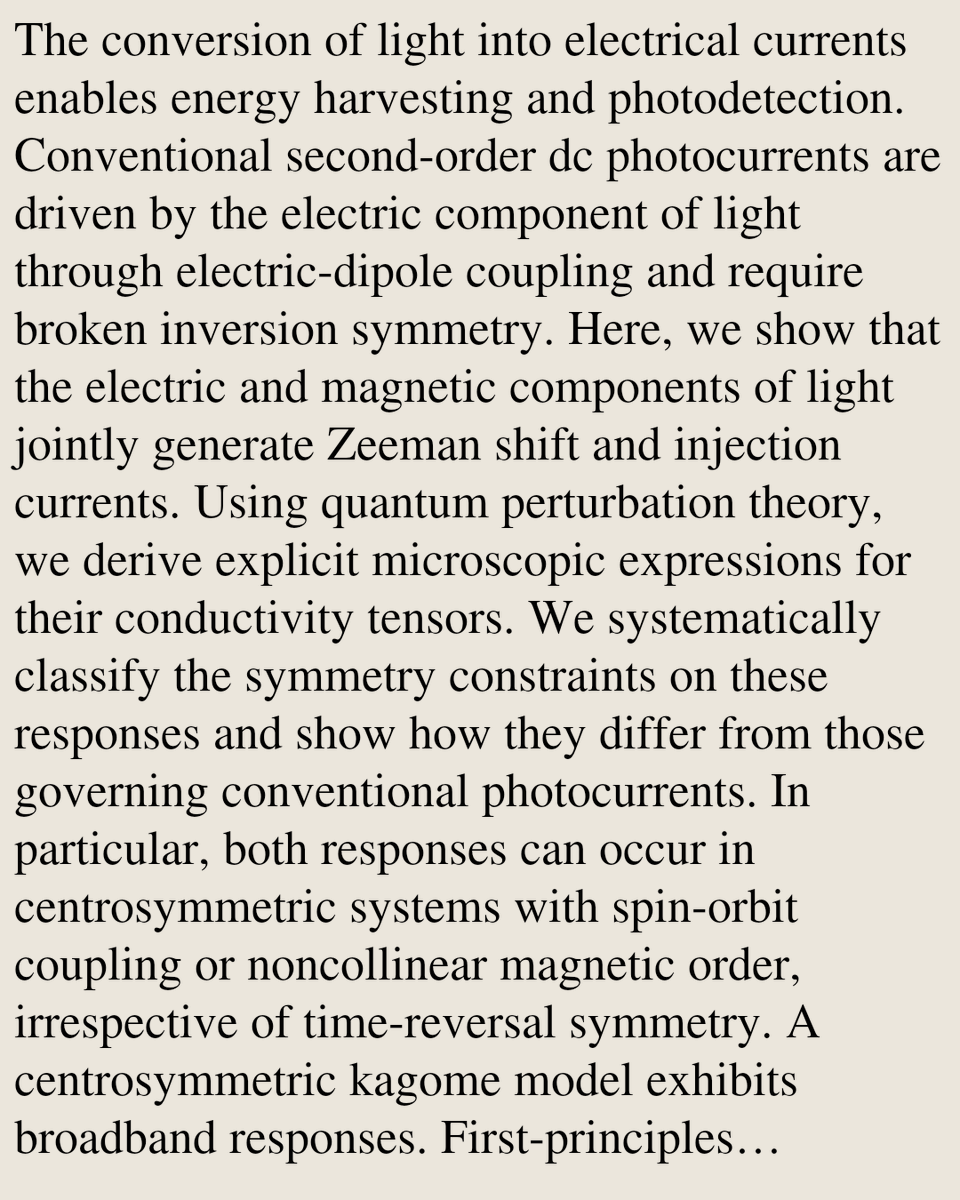 The conversion of light into electrical currents enables energy harvesting and photodetection. Conventional second-order dc photocurrents are driven by the electric component of light through electric-dipole coupling and require broken inversion symmetry. Here, we show that the electric and magnetic components of light jointly generate Zeeman shift and injection currents. Using quantum perturbation theory, we derive explicit microscopic expressions for their conductivity tensors. We systematically classify the symmetry constraints on these responses and show how they differ from those governing conventional photocurrents. In particular, both responses can occur in centrosymmetric systems with spin-orbit coupling or noncollinear magnetic order, irrespective of time-reversal symmetry. A centrosymmetric kagome model exhibits broadband responses. First-principles…